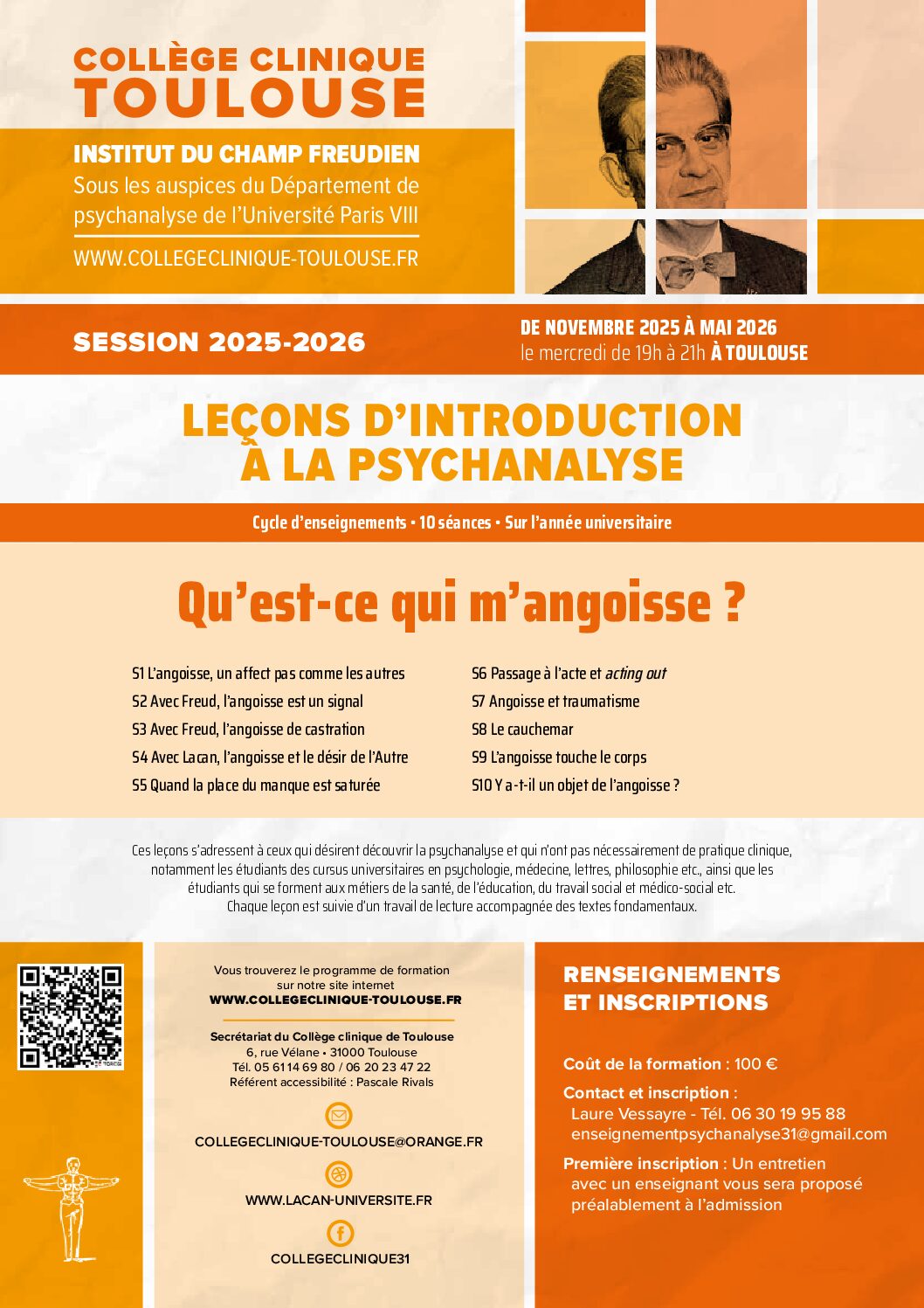 COLLÈGE CLINIQUE
TOULOUSE

INSTITUT DU CHAMP FREUDIEN
Sous les auspices du Département de psychanalyse de l'Université Paris VIII

WWW.COLLEGECLINIQUE-TOULOUSE.FR

SESSION 2025-2026

DE NOVEMBRE 2025 À MAI 2026
le mercredi de 19h à 21h À TOULOUSE

LEÇONS D'INTRODUCTION
À LA PSYCHANALYSE

Cycle d'enseignements • 10 séances • Sur l'année universitaire

Qu'est-ce qui m'angoisse ?

S1 L'angoisse, un affect pas comme les autres
S2 Avec Freud, l'angoisse est un signal
S3 Avec Freud, l'angoisse de castration
S4 Avec Lacan, l'angoisse et le désir de l'Autre
S5 Quand la place du manque est saturée

S6 Passage à l'acte et acting out
S7 Angoisse et traumatisme
S8 Le cauchemar
S9 L'angoisse touche le corps
S10 Y a-t-il un objet de l'angoisse ?

Ces leçons s'adressent à ceux qui désirent découvrir la psychanalyse et qui n'ont pas nécessairement de pratique clinique, notamment les étudiants des cursus universitaires en psychologie, médecine, lettres, philosophie etc., ainsi que les étudiants qui se forment aux métiers de la santé, de l'éducation, du travail social et médico-social etc.
Chaque leçon est suivie d'un travail de lecture accompagnée des textes fondamentaux.

Vous trouverez le programme de formation sur notre site internet
WWW.COLLEGECLINIQUE-TOULOUSE.FR

Secrétariat du Collège clinique de Toulouse
6, rue Vélane • 31000 Toulouse
Tél. 05 61 14 69 80 / 06 20 23 47 22
Référent accessibilité : Pascale Rivals

COLLEGECLINIQUE-TOULOUSE@ORANGE.FR

WWW.LACAN-UNIVERSITE.FR

COLLEGECLINIQUE31

RENSEIGNEMENTS
ET INSCRIPTIONS

Coût de la formation : 100 €

Contact et inscription :
Laure Vessayre - Tél. 06 30 19 95 88
enseignementpsychanalyse31@gmail.com

Première inscription : Un entretien avec un enseignant vous sera proposé préalablement à l'admission